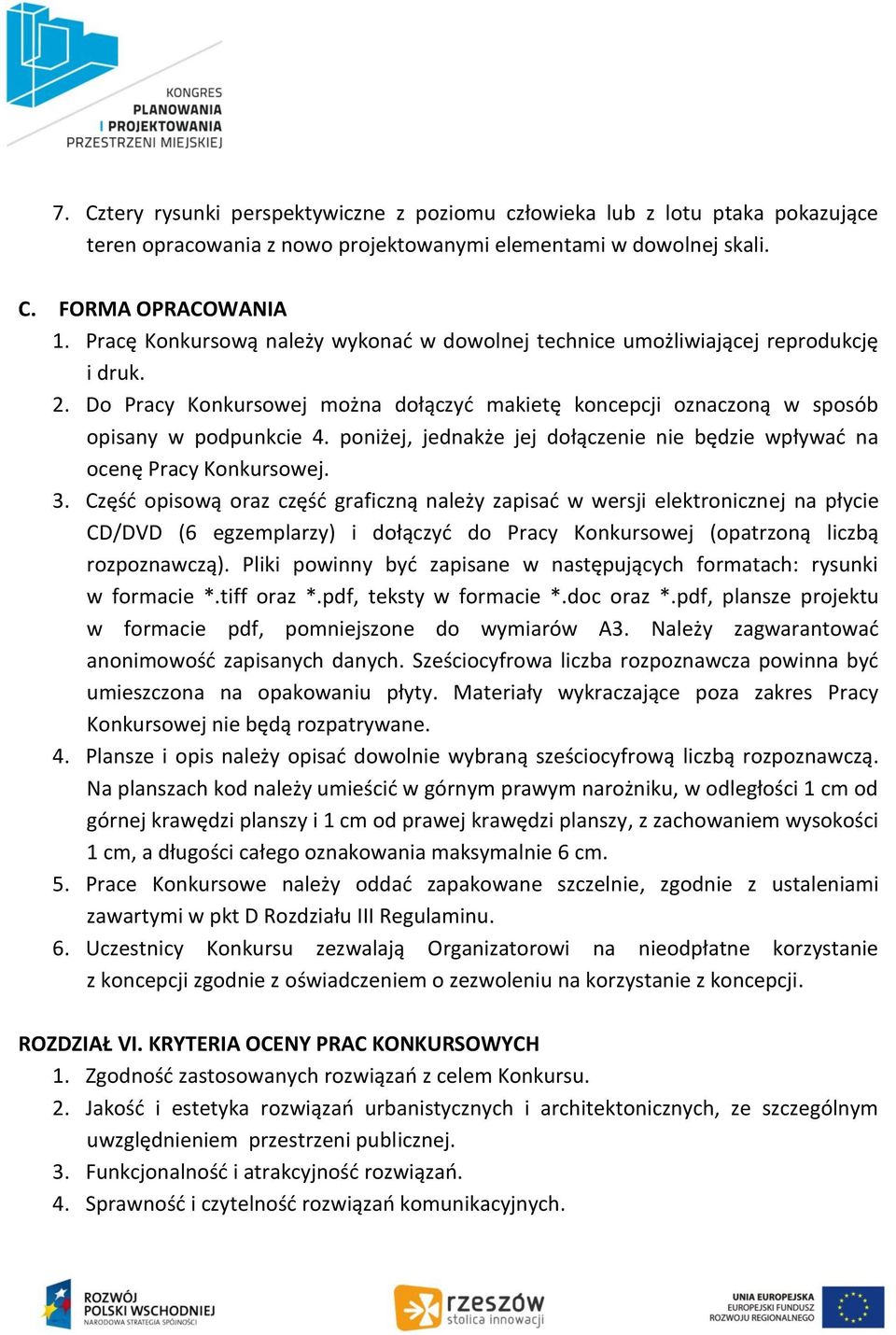 KONGRES PLANOWANIA I PROJEKTOWANIA PRZESTRZENI MIEJSKIEJ

7. Cztery rysunki perspektywiczne z poziomu człowieka lub z lotu ptaka pokazujące teren opracowania z nowo projektowanymi elementami w dowolnej skali.

C. FORMA OPRACOWANIA
1. Pracę Konkursową należy wykonać w dowolnej technice umożliwiającej reprodukcję i druk.
2. Do Pracy Konkursowej można dołączyć makietę koncepcji oznaczoną w sposób opisany w podpunkcie 4. poniżej, jednakże jej dołączenie nie będzie wpływać na ocenę Pracy Konkursowej.
3. Część opisową oraz część graficzną należy zapisać w wersji elektronicznej na płycie CD/DVD (6 egzemplarzy) i dołączyć do Pracy Konkursowej (opatrzoną liczbą rozpoznawczą). Pliki powinny być zapisane w następujących formatach: rysunki w formacie *.tiff oraz *.pdf, teksty w formacie *.doc oraz *.pdf, plansze projektu w formacie pdf, pomniejszone do wymiarów A3. Należy zagwarantować anonimowość zapisanych danych. Sześciocyfrowa liczba rozpoznawcza powinna być umieszczona na opakowaniu płyty. Materiały wykraczające poza zakres Pracy Konkursowej nie będą rozpatrywane.
4. Plansze i opis należy opisać dowolnie wybraną sześciocyfrową liczbą rozpoznawczą. Na planszach kod należy umieścić w górnym prawym narożniku, w odległości 1 cm od górnej krawędzi planszy i 1 cm od prawej krawędzi planszy, z zachowaniem wysokości 1 cm, a długości całego oznakowania maksymalnie 6 cm.
5. Prace Konkursowe należy oddać zapakowane szczelnie, zgodnie z ustaleniami zawartymi w pkt D Rozdziału III Regulaminu.
6. Uczestnicy Konkursu zezwalają Organizatorowi na nieodpłatne korzystanie z koncepcji zgodnie z oświadczeniem o zezwoleniu na korzystanie z koncepcji.

ROZDZIAŁ VI. KRYTERIA OCENY PRAC KONKURSOWYCH
1. Zgodność zastosowanych rozwiązań z celem Konkursu.
2. Jakość i estetyka rozwiązań urbanistycznych i architektonicznych, ze szczególnym uwzględnieniem przestrzeni publicznej.
3. Funkcjonalność i atrakcyjność rozwiązań.
4. Sprawność i czytelność rozwiązań komunikacyjnych.

ROZWÓJ POLSKI WSCHODNIEJ NARODOWA STRATEGIA SPÓJNOŚCI
rzeszów stolica innowacji
UNIA EUROPEJSKA EUROPEJSKI FUNDUSZ ROZWOJU REGIONALNEGO